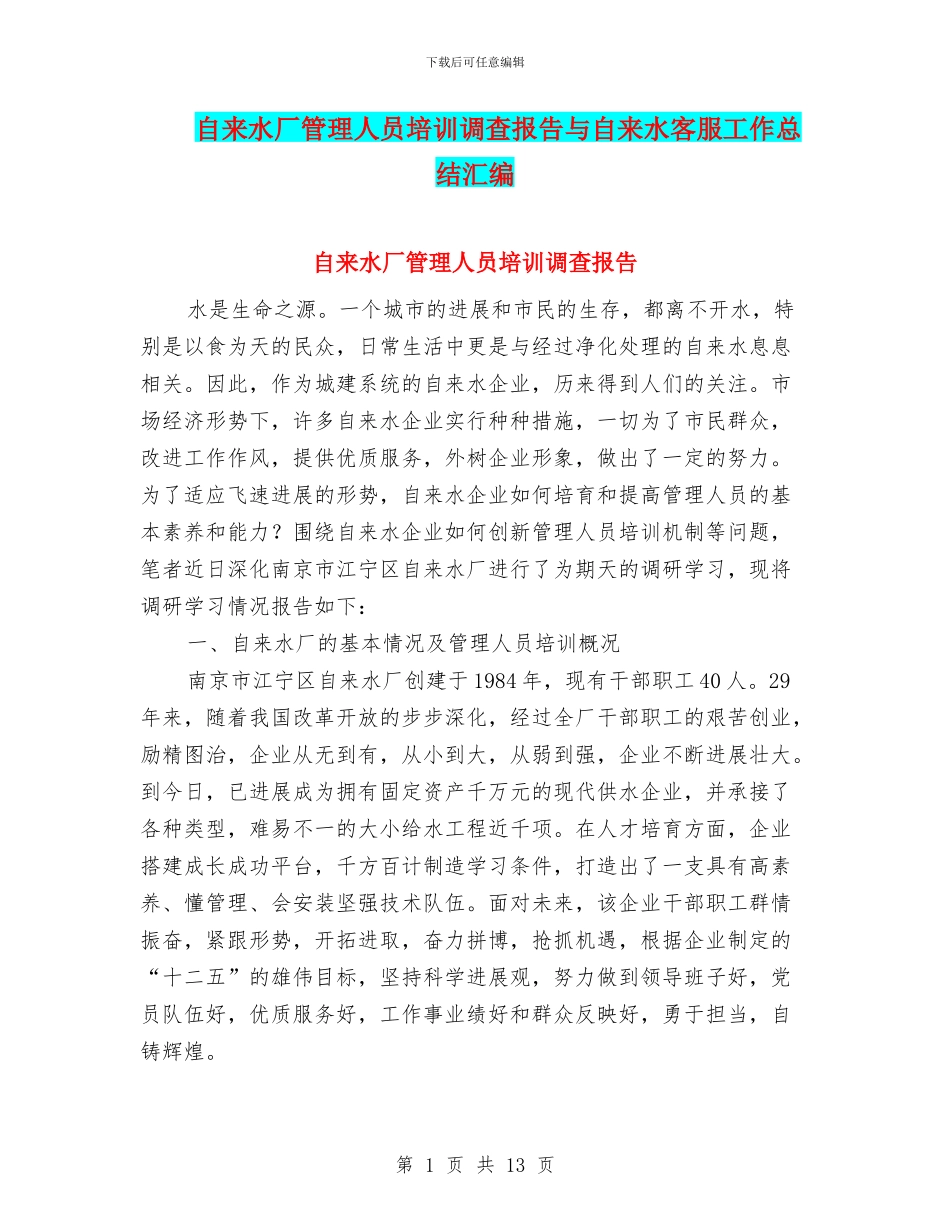 下载后可任意编辑

自来水厂管理人员培训调查报告与自来水客服工作总结汇编

自来水厂管理人员培训调查报告

水是生命之源。一个城市的进展和市民的生存，都离不开水，特别是以食为天的民众，日常生活中更是与经过净化处理的自来水息息相关。因此，作为城建系统的自来水企业，历来得到人们的关注。市场经济形势下，许多自来水企业实行种种措施，一切为了市民群众，改进工作作风，提供优质服务，外树企业形象，做出了一定的努力。为了适应飞速进展的形势，自来水企业如何培育和提高管理人员的基本素养和能力？围绕自来水企业如何创新管理人员培训机制等问题，笔者近日深化南京市江宁区自来水厂进行了为期天的调研学习，现将调研学习情况报告如下：

一、自来水厂的基本情况及管理人员培训概况

南京市江宁区自来水厂创建于1984年，现有干部职工40人。29年来，随着我国改革开放的步步深化，经过全厂干部职工的艰苦创业，励精图治，企业从无到有，从小到大，从弱到强，企业不断进展壮大。到今日，已进展成为拥有固定资产千万元的现代供水企业，并承接了各种类型，难易不一的大小给水工程近千项。在人才培育方面，企业搭建成长成功平台，千方百计制造学习条件，打造出了一支具有高素养、懂管理、会安装坚强技术队伍。面对未来，该企业干部职工群情振奋，紧跟形势，开拓进取，奋力拼博，抢抓机遇，根据企业制定的“十二五”的雄伟目标，坚持科学进展观，努力做到领导班子好，党员队伍好，优质服务好，工作事业绩好和群众反映好，勇于担当，自铸辉煌。

第 1 页 共 13 页